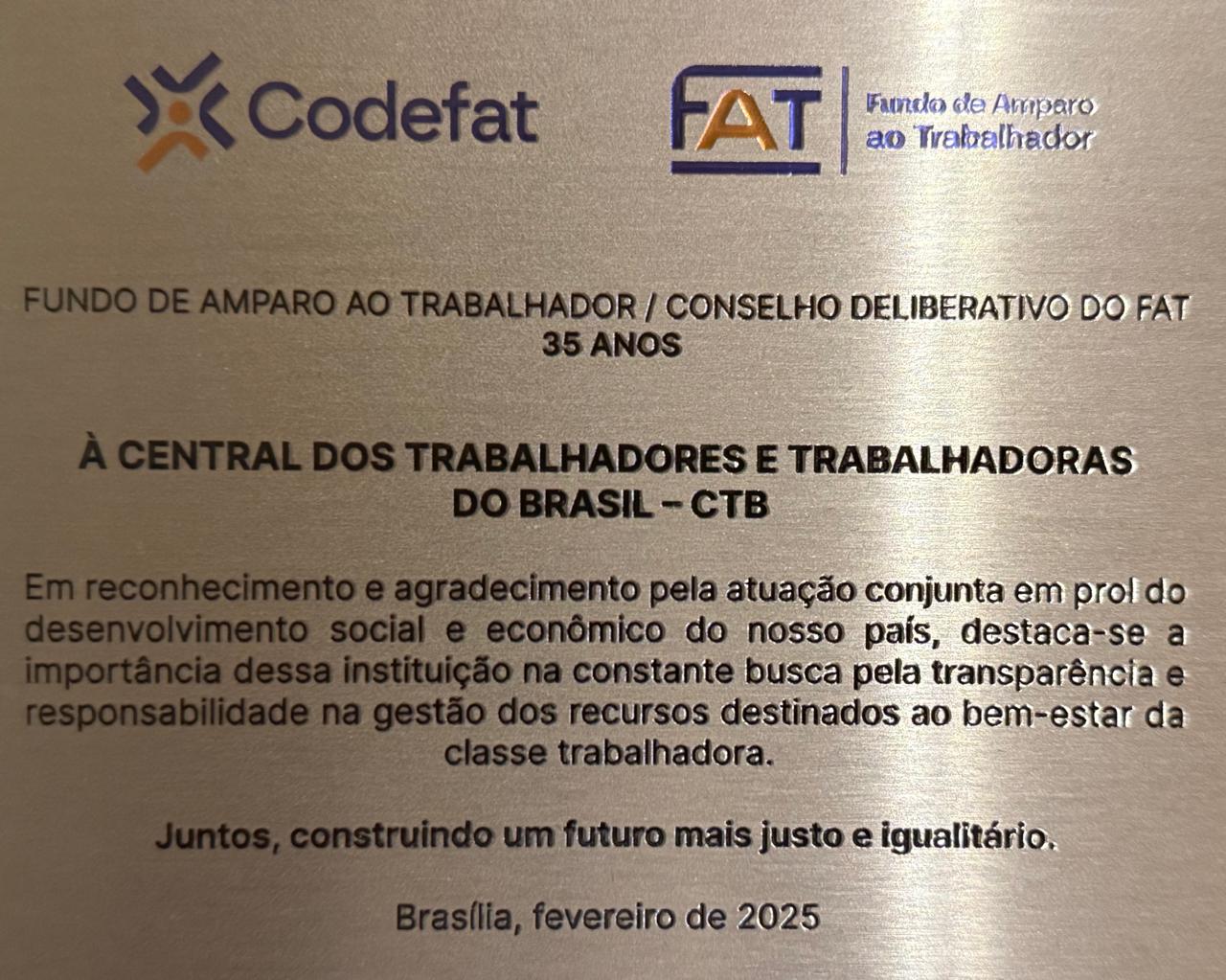 Codefat

FAT

Fundo de Amparo ao Trabalhador

FUNDO DE AMPARO AO TRABALHADOR / CONSELHO DELIBERATIVO DO FAT
35 ANOS

À CENTRAL DOS TRABALHADORES E TRABALHADORAS DO BRASIL – CTB

Em reconhecimento e agradecimento pela atuação conjunta em prol do desenvolvimento social e econômico do nosso país, destaca-se a importância dessa instituição na constante busca pela transparência e responsabilidade na gestão dos recursos destinados ao bem-estar da classe trabalhadora.

Juntos, construindo um futuro mais justo e igualitário.

Brasília, fevereiro de 2025